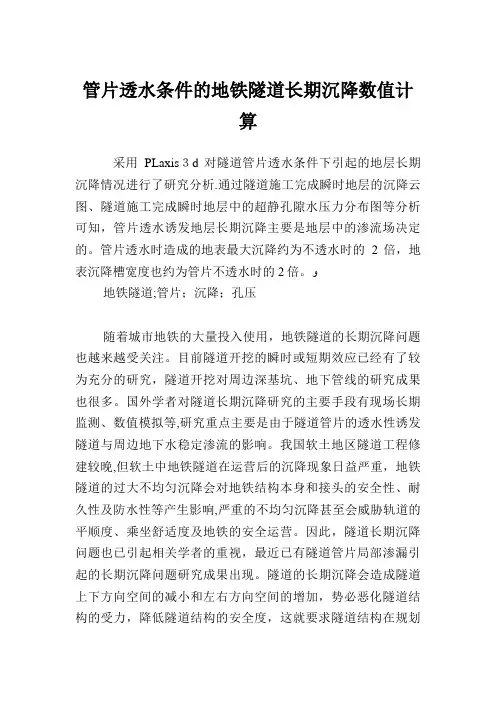 管片透水条件的地铁隧道长期沉降数值计算

采用 PLaxis 3 d 对隧道管片透水条件下引起的地层长期沉降情况进行了研究分析.通过隧道施工完成瞬时地层的沉降云图、隧道施工完成瞬时地层中的超静孔隙水压力分布图等分析可知，管片透水诱发地层长期沉降主要是地层中的渗流场决定的。管片透水时造成的地表最大沉降约为不透水时的 2 倍，地表沉降槽宽度也约为管片不透水时的 2 倍。

地铁隧道;管片；沉降；孔压

随着城市地铁的大量投入使用，地铁隧道的长期沉降问题也越来越受关注。目前隧道开挖的瞬时或短期效应已经有了较为充分的研究，隧道开挖对周边深基坑、地下管线的研究成果也很多。国外学者对隧道长期沉降研究的主要手段有现场长期监测、数值模拟等,研究重点主要是由于隧道管片的透水性诱发隧道与周边地下水稳定渗流的影响。我国软土地区隧道工程修建较晚,但软土中地铁隧道在运营后的沉降现象日益严重，地铁隧道的过大不均匀沉降会对地铁结构本身和接头的安全性、耐久性及防水性等产生影响,严重的不均匀沉降甚至会威胁轨道的平顺度、乘坐舒适度及地铁的安全运营。因此，隧道长期沉降问题也已引起相关学者的重视，最近已有隧道管片局部渗漏引起的长期沉降问题研究成果出现。隧道的长期沉降会造成隧道上下方向空间的减小和左右方向空间的增加，势必恶化隧道结构的受力，降低隧道结构的安全度，这就要求隧道结构在规划